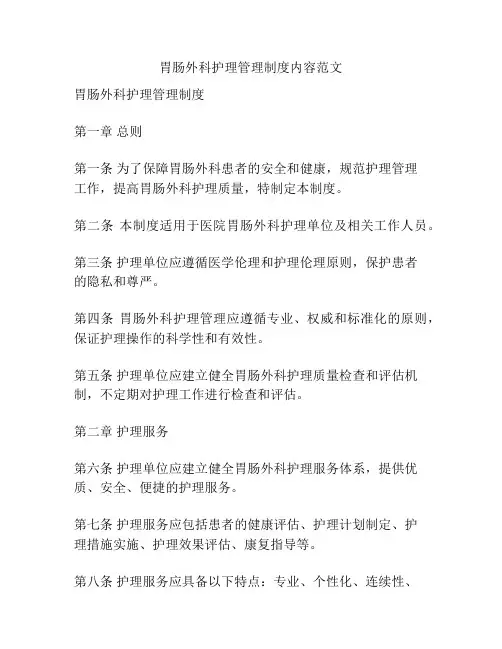 胃肠外科护理管理制度内容范文

胃肠外科护理管理制度

第一章 总则

第一条 为了保障胃肠外科患者的安全和健康，规范护理管理工作，提高胃肠外科护理质量，特制定本制度。

第二条 本制度适用于医院胃肠外科护理单位及相关工作人员。

第三条 护理单位应遵循医学伦理和护理伦理原则，保护患者的隐私和尊严。

第四条 胃肠外科护理管理应遵循专业、权威和标准化的原则，保证护理操作的科学性和有效性。

第五条 护理单位应建立健全胃肠外科护理质量检查和评估机制，不定期对护理工作进行检查和评估。

第二章 护理服务

第六条 护理单位应建立健全胃肠外科护理服务体系，提供优质、安全、便捷的护理服务。

第七条 护理服务应包括患者的健康评估、护理计划制定、护理措施实施、护理效果评估、康复指导等。

第八条 护理服务应具备以下特点：专业、个性化、连续性、